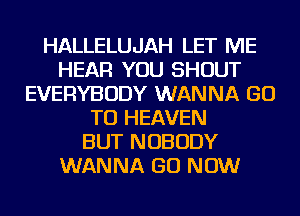 HALLELUJAH LET ME
HEAR YOU SHOUT
EVERYBODY WANNA GO
TO HEAVEN
BUT NOBODY
WANNA GO NOW